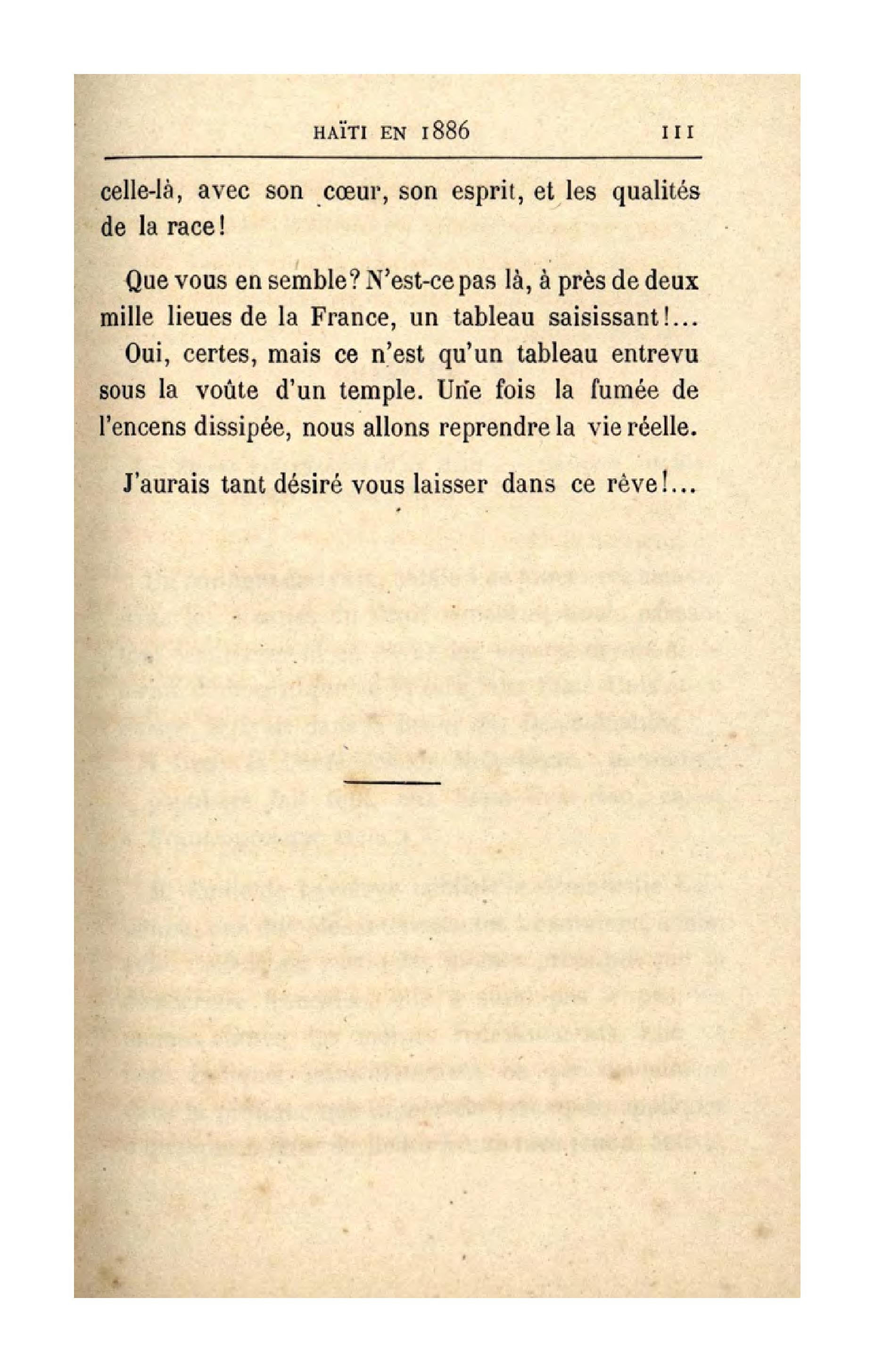 HAÏTI EN 1886 111

celle-là, avec son cœur, son esprit, et les qualités de la race!

Que vous en semble? N'est-ce pas là, à près de deux mille lieues de la France, un tableau saisissant!... Oui, certes, mais ce n'est qu'un tableau entrevu sous la voûte d'un temple. Une fois la fumée de l'encens dissipée, nous allons reprendre la vie réelle.

J'aurais tant désiré vous laisser dans ce rêve!...